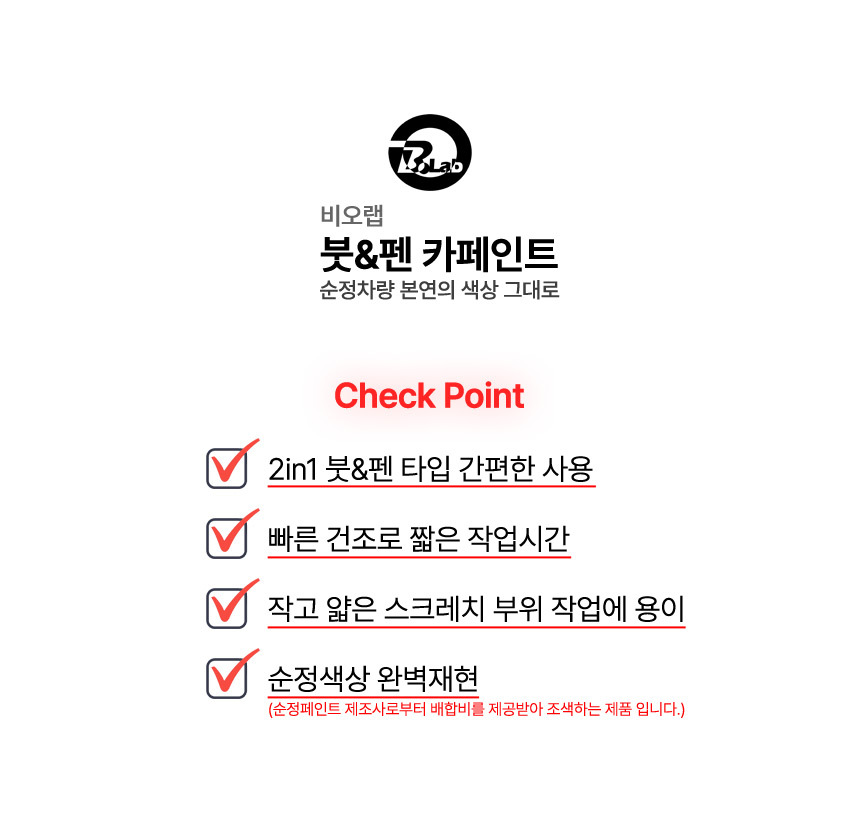 BOLab

비오랩

붓&펜 카페인트

순정차량 본연의 색상 그대로

Check Point

☑ 2in1 붓&펜 타입 간편한 사용

☑ 빠른 건조로 짧은 작업시간

☑ 작고 얇은 스크레치 부위 작업에 용이

☑ 순정색상 완벽재현

(순정페인트 제조사로부터 배합비를 제공받아 조색하는 제품 입니다.)